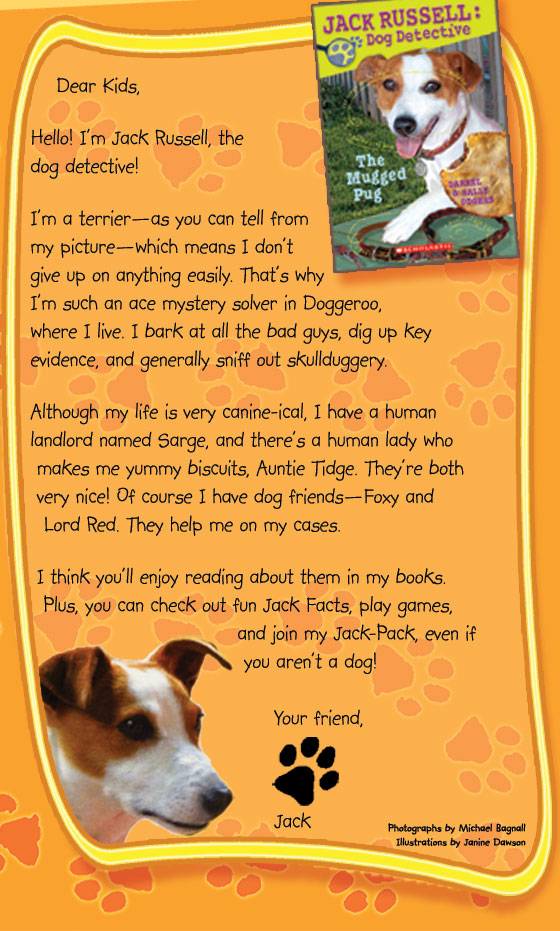 JACK RUSSELL: Dog Detective

The Mugged Pug

DARREL & SALLY ODGERS

SCHOLASTIC

Dear Kids,

Hello! I'm Jack Russell, the dog detective!

I'm a terrier—as you can tell from my picture—which means I don't give up on anything easily. That's why I'm such an ace mystery solver in Doggeroo, where I live. I bark at all the bad guys, dig up key evidence, and generally sniff out skullduggery.

Although my life is very canine-ical, I have a human landlord named Sarge, and there's a human lady who makes me yummy biscuits, Auntie Tidge. They're both very nice! Of course I have dog friends—Foxy and Lord Red. They help me on my cases.

I think you'll enjoy reading about them in my books. Plus, you can check out fun Jack Facts, play games, and join my Jack-Pack, even if you aren't a dog!

Your friend,

Jack

Photographs by Michael Bagnall
Illustrations by Janine Dawson